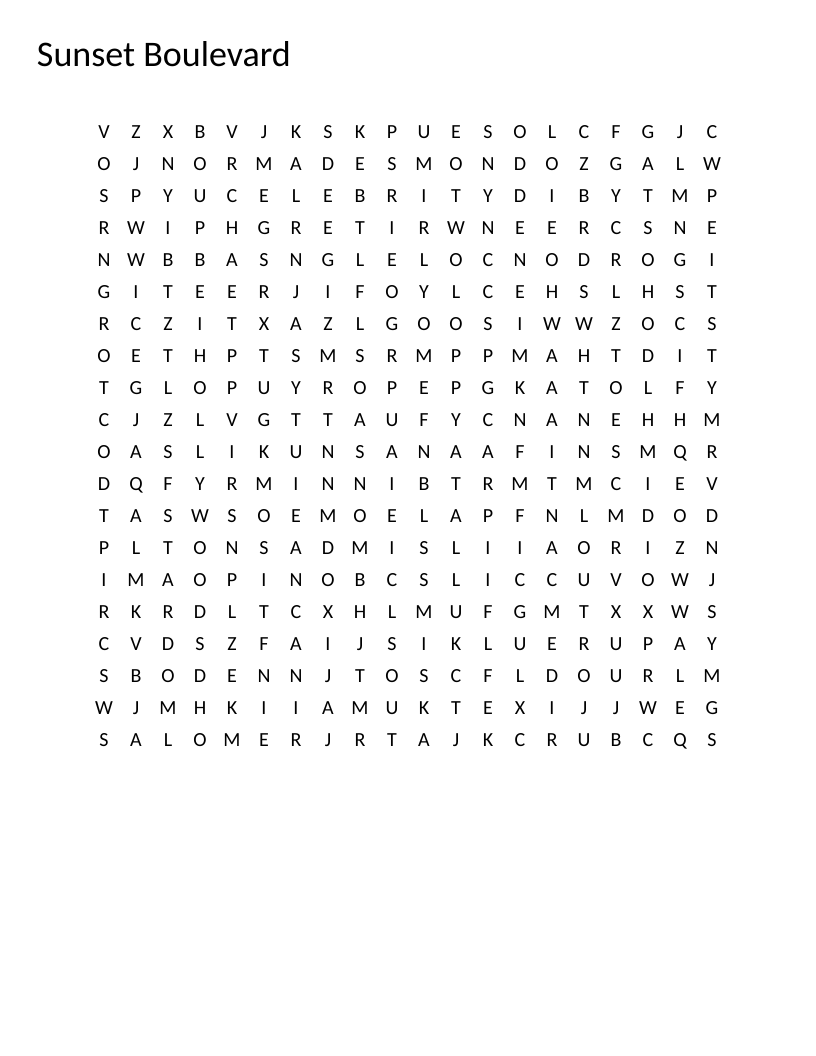 Sunset Boulevard

V Z X B V J K S K P U E S O L C F G J C
O J N O R M A D E S M O N D O Z G A L W
S P Y U C E L E B R I T Y D I B Y T M P
R W I P H G R E T I R W N E E R C S N E
N W B B A S N G L E L O C N O D R O G I
G I T E E R J I F O Y L C E H S L H S T
R C Z I T X A Z L G O O S I W W Z O C S
O E T H P T S M S R M P P M A H T D I T
T G L O P U Y R O P E P G K A T O L F Y
C J Z L V G T T A U F Y C N A N E H H M
O A S L I K U N S A N A A F I N S M Q R
D Q F Y R M I N N I B T R M T M C I E V
T A S W S O E M O E L A P F N L M D O D
P L T O N S A D M I S L I I A O R I Z N
I M A O P I N O B C S L I C C U V O W J
R K R D L T C X H L M U F G M T X X W S
C V D S Z F A I J S I K L U E R U P A Y
S B O D E N N J T O S C F L D O U R L M
W J M H K I I A M U K T E X I J J W E G
S A L O M E R J R T A J K C R U B C Q S